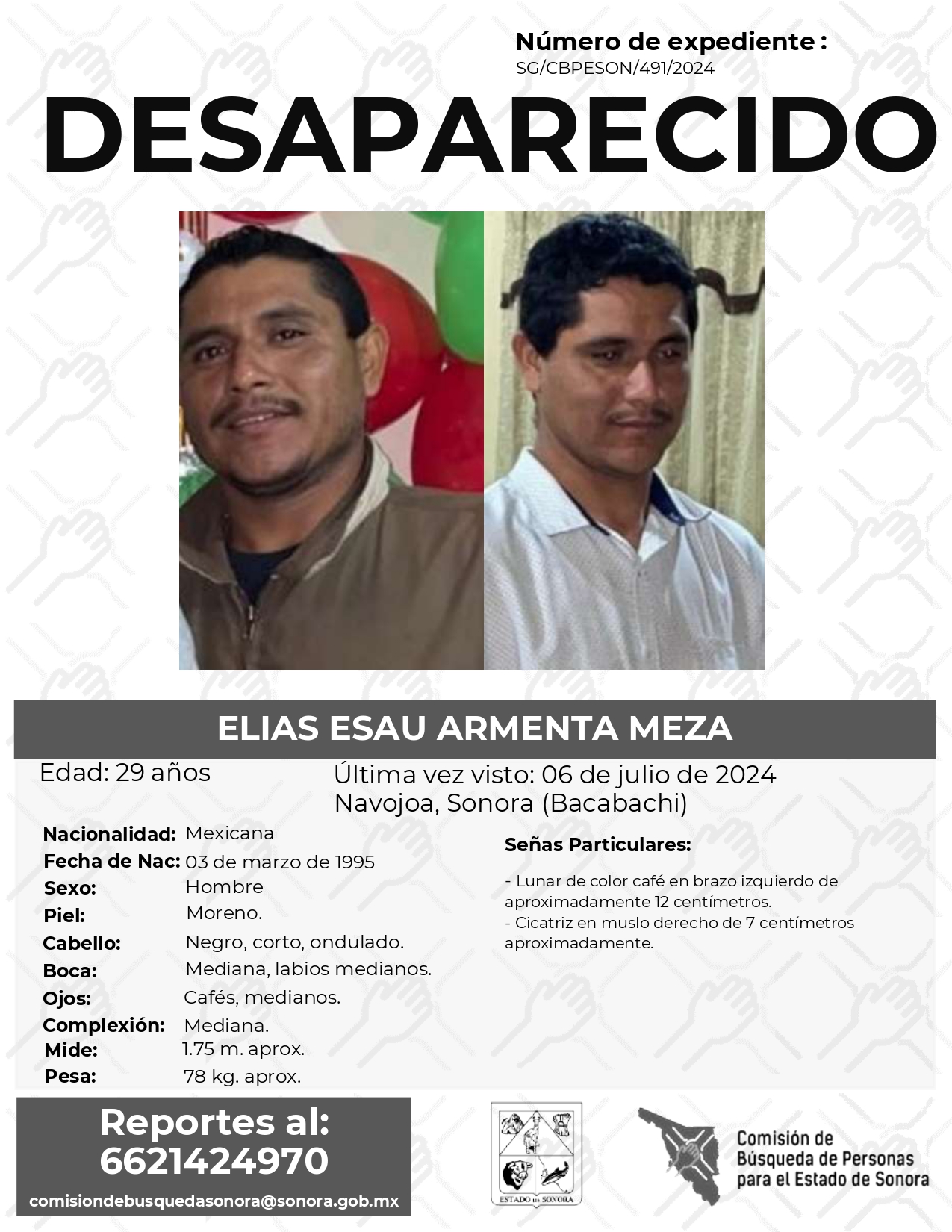 Número de expediente :
SG/CBPESON/491/2024

DESAPARECIDO

ELIAS ESAU ARMENTA MEZA

Edad: 29 años

Última vez visto: 06 de julio de 2024
Navojoa, Sonora (Bacabachi)

Nacionalidad: Mexicana
Fecha de Nac: 03 de marzo de 1995
Sexo: Hombre
Piel: Moreno.
Cabello: Negro, corto, ondulado.
Boca: Mediana, labios medianos.
Ojos: Cafés, medianos.
Complexión: Mediana.
Mide: 1.75 m. aprox.
Pesa: 78 kg. aprox.

Señas Particulares:

- Lunar de color café en brazo izquierdo de aproximadamente 12 centímetros.
- Cicatriz en muslo derecho de 7 centímetros aproximadamente.

Reportes al:
6621424970
comisiondebusquedasonora@sonora.gob.mx

ESTADO DE SONORA

Comisión de
Búsqueda de Personas
para el Estado de Sonora